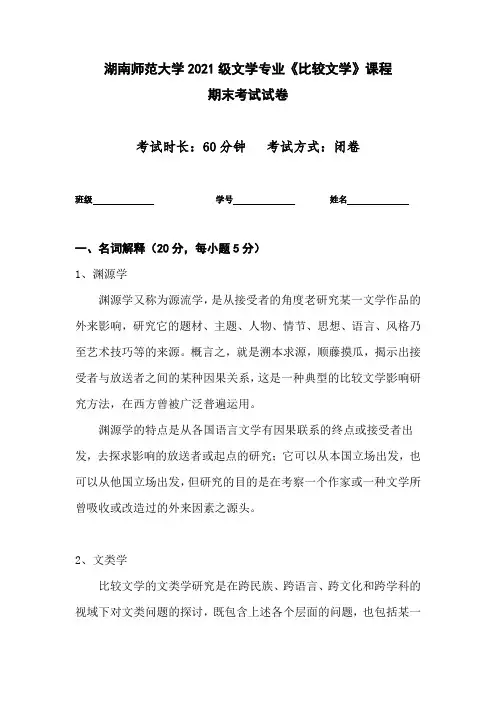 湖南师范大学 2021 级文学专业《比较文学》课程
期末考试试卷

考试时长：60 分钟　　考试方式：闭卷

班级____________　　学号____________　　姓名____________

一、名词解释（20 分，每小题 5 分）

1、渊源学

渊源学又称为源流学，是从接受者的角度老研究某一文学作品的外来影响，研究它的题材、主题、人物、情节、思想、语言、风格乃至艺术技巧等的来源。概言之，就是溯本求源，顺藤摸瓜，揭示出接受者与放送者之间的某种因果关系，这是一种典型的比较文学影响研究方法，在西方曾被广泛普遍运用。

渊源学的特点是从各国语言文学有因果联系的终点或接受者出发，去探求影响的放送者或起点的研究；它可以从本国立场出发，也可以从他国立场出发，但研究的目的是在考察一个作家或一种文学所曾吸收或改造过的外来因素之源头。

2、文类学

比较文学的文类学研究是在跨民族、跨语言、跨文化和跨学科的视域下对文类问题的探讨，既包含上述各个层面的问题，也包括某一